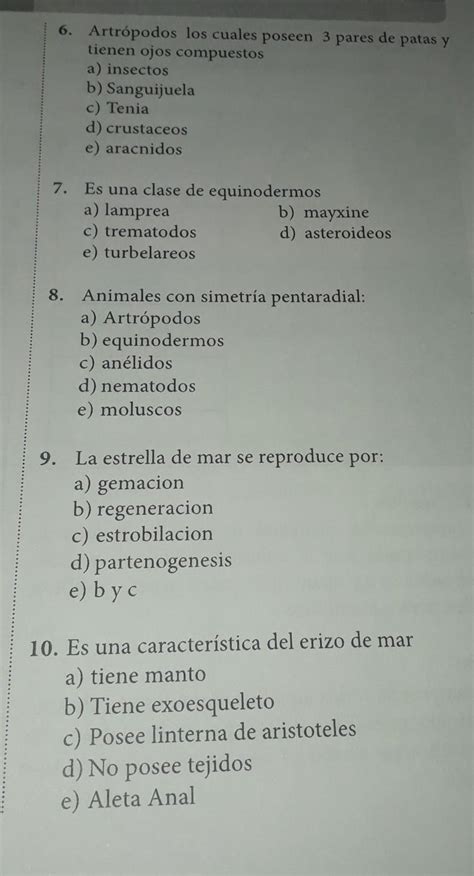 6. Artrópodos los cuales poseen 3 pares de patas y tienen ojos compuestos
a) insectos
b) Sanguijuela
c) Tenia
d) crustaceos
e) aracnidos

7. Es una clase de equinodermos
a) lamprea
b) mayxine
c) trematodos
d) asteroideos
e) turbelareos

8. Animales con simetría pentaradial:
a) Artrópodos
b) equinodermos
c) anélidos
d) nematodos
e) moluscos

9. La estrella de mar se reproduce por:
a) gemacion
b) regeneracion
c) estrobilacion
d) partenogenesis
e) b y c

10. Es una característica del erizo de mar
a) tiene manto
b) Tiene exoesqueleto
c) Posee linterna de aristoteles
d) No posee tejidos
e) Aleta Anal